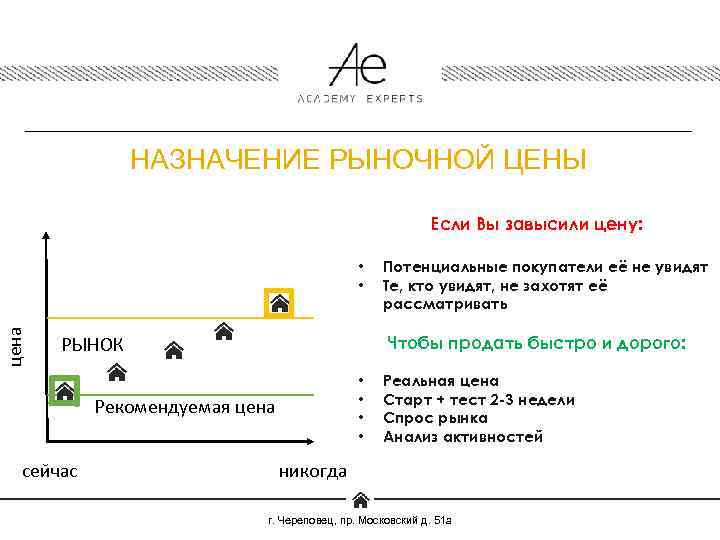 Ae
ACADEMY EXPERTS

НАЗНАЧЕНИЕ РЫНОЧНОЙ ЦЕНЫ

цена

РЫНОК

Рекомендуемая цена

сейчас

никогда

Если Вы завысили цену:

• Потенциальные покупатели её не увидят
• Те, кто увидят, не захотят её рассматривать

Чтобы продать быстро и дорого:

• Реальная цена
• Старт + тест 2-3 недели
• Спрос рынка
• Анализ активностей

г. Череповец, пр. Московский д. 51а